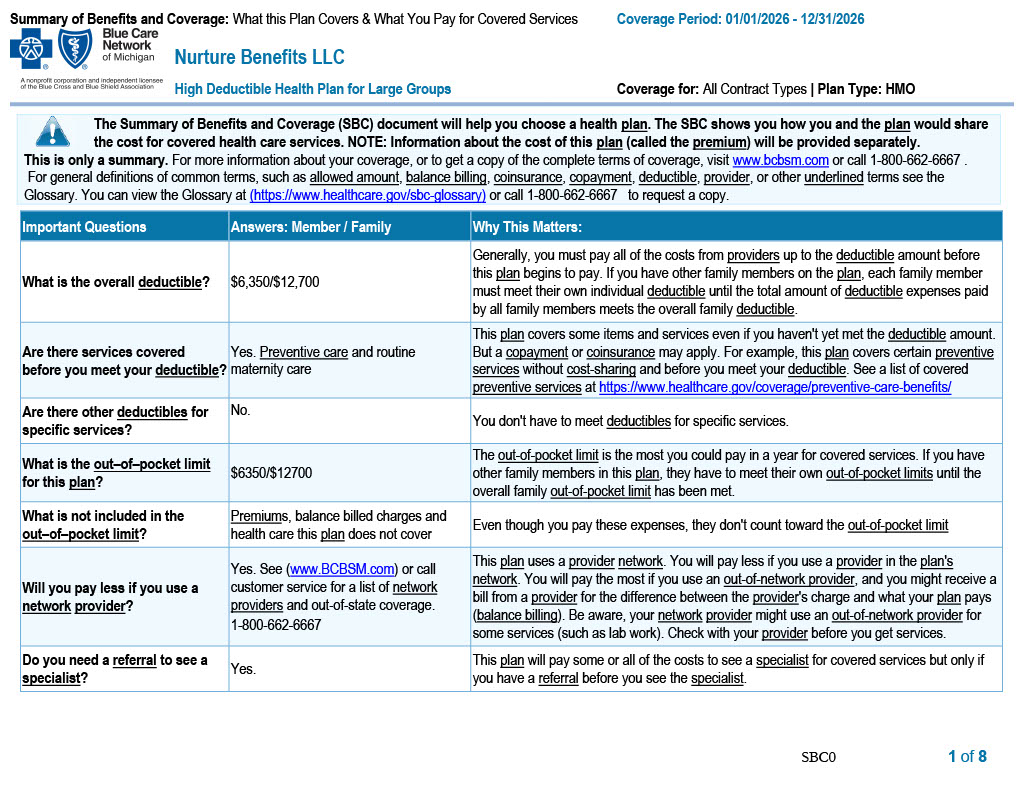 Summary of Benefits and Coverage: What this Plan Covers & What You Pay for Covered Services Coverage Period: 01/01/2026 - 12/31/2026

Blue Care Network of Michigan

A nonprofit corporation and independent licensee of the Blue Cross and Blue Shield Association

Nurture Benefits LLC

High Deductible Health Plan for Large Groups

Coverage for: All Contract Types | Plan Type: HMO

The Summary of Benefits and Coverage (SBC) document will help you choose a health plan. The SBC shows you how you and the plan would share the cost for covered health care services. NOTE: Information about the cost of this plan (called the premium) will be provided separately.
This is only a summary. For more information about your coverage, or to get a copy of the complete terms of coverage, visit www.bcbsm.com or call 1-800-662-6667 . For general definitions of common terms, such as allowed amount, balance billing, coinsurance, copayment, deductible, provider, or other underlined terms see the Glossary. You can view the Glossary at (https://www.healthcare.gov/sbc-glossary) or call 1-800-662-6667 to request a copy.

| Important Questions | Answers: Member / Family | Why This Matters: |
|---|---|---|
| What is the overall deductible? | $6,350/$12,700 | Generally, you must pay all of the costs from providers up to the deductible amount before this plan begins to pay. If you have other family members on the plan, each family member must meet their own individual deductible until the total amount of deductible expenses paid by all family members meets the overall family deductible. |
| Are there services covered before you meet your deductible? | Yes. Preventive care and routine maternity care | This plan covers some items and services even if you haven't yet met the deductible amount. But a copayment or coinsurance may apply. For example, this plan covers certain preventive services without cost-sharing and before you meet your deductible. See a list of covered preventive services at https://www.healthcare.gov/coverage/preventive-care-benefits/ |
| Are there other deductibles for specific services? | No. | You don't have to meet deductibles for specific services. |
| What is the out–of–pocket limit for this plan? | $6350/$12700 | The out-of-pocket limit is the most you could pay in a year for covered services. If you have other family members in this plan, they have to meet their own out-of-pocket limits until the overall family out-of-pocket limit has been met. |
| What is not included in the out–of–pocket limit? | Premiums, balance billed charges and health care this plan does not cover | Even though you pay these expenses, they don't count toward the out-of-pocket limit |
| Will you pay less if you use a network provider? | Yes. See (www.BCBSM.com) or call customer service for a list of network providers and out-of-state coverage. 1-800-662-6667 | This plan uses a provider network. You will pay less if you use a provider in the plan's network. You will pay the most if you use an out-of-network provider, and you might receive a bill from a provider for the difference between the provider's charge and what your plan pays (balance billing). Be aware, your network provider might use an out-of-network provider for some services (such as lab work). Check with your provider before you get services. |
| Do you need a referral to see a specialist? | Yes. | This plan will pay some or all of the costs to see a specialist for covered services but only if you have a referral before you see the specialist. |

SBC0

1 of 8